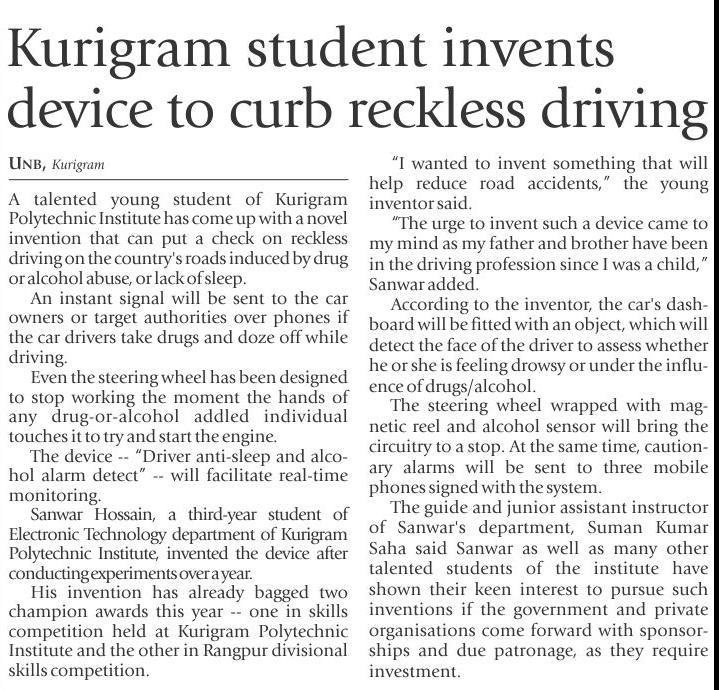 Kurigram student invents device to curb reckless driving

UNB, Kurigram

A talented young student of Kurigram Polytechnic Institute has come up with a novel invention that can put a check on reckless driving on the country's roads induced by drug or alcohol abuse, or lack of sleep.

An instant signal will be sent to the car owners or target authorities over phones if the car drivers take drugs and doze off while driving.

Even the steering wheel has been designed to stop working the moment the hands of any drug-or-alcohol addled individual touches it to try and start the engine.

The device -- "Driver anti-sleep and alcohol alarm detect" -- will facilitate real-time monitoring.

Sanwar Hossain, a third-year student of Electronic Technology department of Kurigram Polytechnic Institute, invented the device after conducting experiments over a year.

His invention has already bagged two champion awards this year -- one in skills competition held at Kurigram Polytechnic Institute and the other in Rangpur divisional skills competition.

"I wanted to invent something that will help reduce road accidents," the young inventor said.

"The urge to invent such a device came to my mind as my father and brother have been in the driving profession since I was a child," Sanwar added.

According to the inventor, the car's dashboard will be fitted with an object, which will detect the face of the driver to assess whether he or she is feeling drowsy or under the influence of drugs/alcohol.

The steering wheel wrapped with magnetic reel and alcohol sensor will bring the circuitry to a stop. At the same time, cautionary alarms will be sent to three mobile phones signed with the system.

The guide and junior assistant instructor of Sanwar's department, Suman Kumar Saha said Sanwar as well as many other talented students of the institute have shown their keen interest to pursue such inventions if the government and private organisations come forward with sponsorships and due patronage, as they require investment.